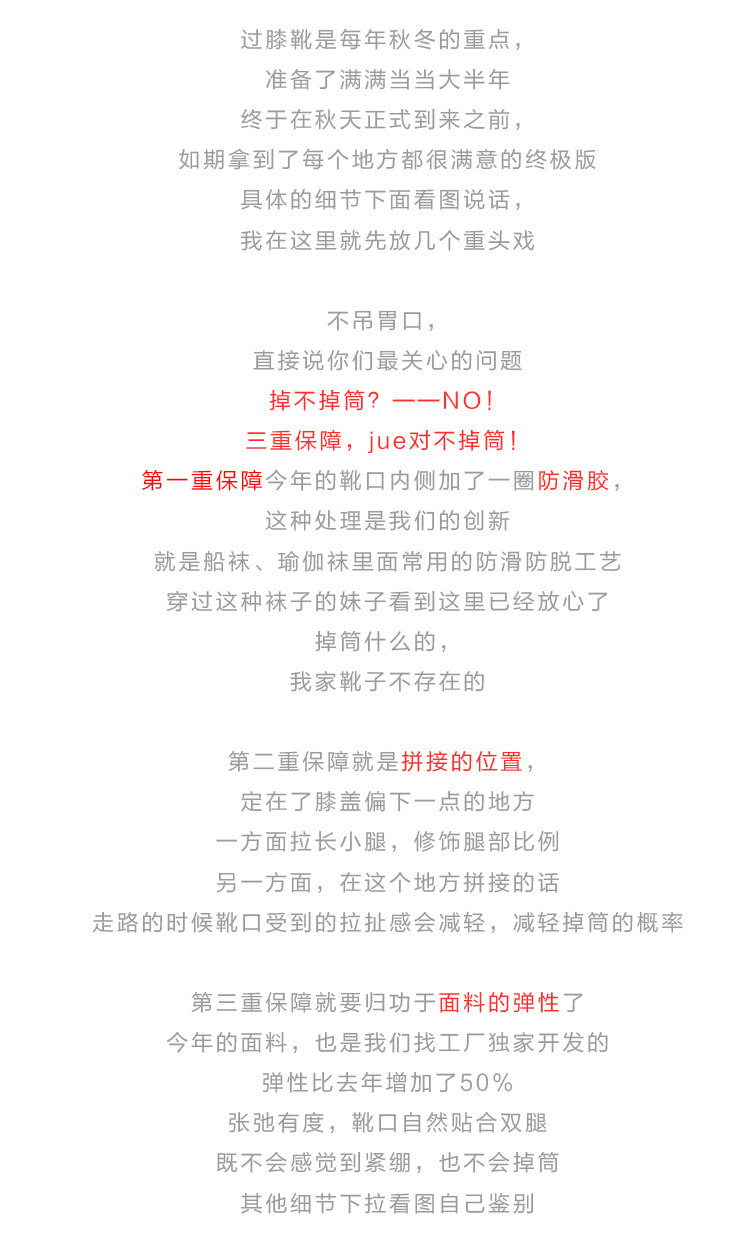 过膝靴是每年秋冬的重点，
准备了满满当当大半年
终于在秋天正式到来之前，
如期拿到了每个地方都很满意的终极版
具体的细节下面看图说话，
我在这里就先放几个重头戏

不吊胃口，
直接说你们最关心的问题
掉不掉筒？——NO！
三重保障，jue对不掉筒！
第一重保障今年的靴口内侧加了一圈防滑胶，
这种处理是我们的创新
就是船袜、瑜伽袜里面常用的防滑防脱工艺
穿过这种袜子的妹子看到这里已经放心了
掉筒什么的，
我家靴子不存在的

第二重保障就是拼接的位置，
定在了膝盖偏下一点的地方
一方面拉长小腿，修饰腿部比例
另一方面，在这个地方拼接的话
走路的时候靴口受到的拉扯感会减轻，减轻掉筒的概率

第三重保障就要归功于面料的弹性了
今年的面料，也是我们找工厂独家开发的
弹性比去年增加了50%
张弛有度，靴口自然贴合双腿
既不会感觉到紧绷，也不会掉筒
其他细节下拉看图自己鉴别